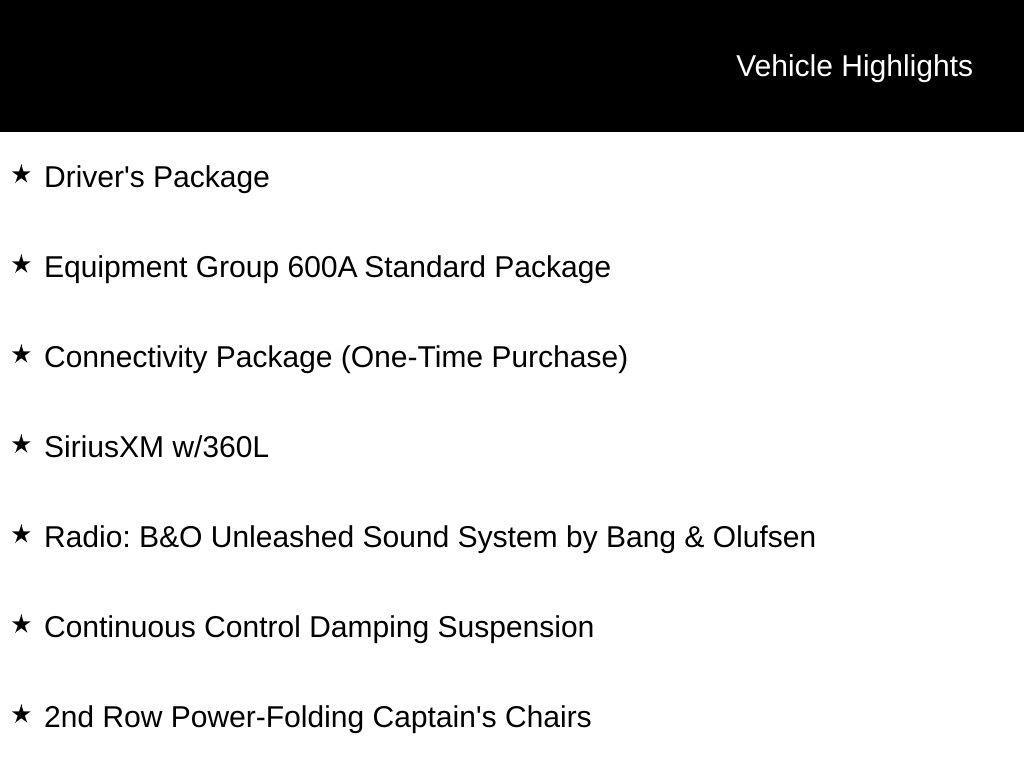 Vehicle Highlights

★ Driver's Package

★ Equipment Group 600A Standard Package

★ Connectivity Package (One-Time Purchase)

★ SiriusXM w/360L

★ Radio: B&O Unleashed Sound System by Bang & Olufsen

★ Continuous Control Damping Suspension

★ 2nd Row Power-Folding Captain's Chairs